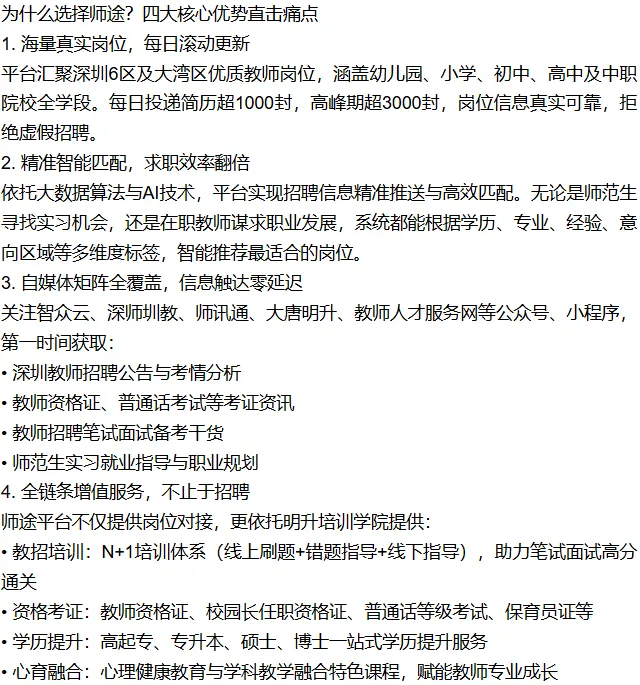 为什么选择师途？四大核心优势直击痛点
1. 海量真实岗位，每日滚动更新
平台汇聚深圳6区及大湾区优质教师岗位，涵盖幼儿园、小学、初中、高中及中职院校全学段。每日投递简历超1000封，高峰期超3000封，岗位信息真实可靠，拒绝虚假招聘。
2. 精准智能匹配，求职效率翻倍
依托大数据算法与AI技术，平台实现招聘信息精准推送与高效匹配。无论是师范生寻找实习机会，还是在职教师谋求职业发展，系统都能根据学历、专业、经验、意向区域等多维度标签，智能推荐最适合的岗位。
3. 自媒体矩阵全覆盖，信息触达零延迟
关注智众云、深师圳教、师讯通、大唐明升、教师人才服务网等公众号、小程序，第一时间获取：
• 深圳教师招聘公告与考情分析
• 教师资格证、普通话考试等考证资讯
• 教师招聘笔试面试备考干货
• 师范生实习就业指导与职业规划
4. 全链条增值服务，不止于招聘
师途平台不仅提供岗位对接，更依托明升培训学院提供：
• 教招培训：N+1培训体系（线上刷题+错题指导+线下指导），助力笔试面试高分通关
• 资格考证：教师资格证、校园长任职资格证、普通话等级考试、保育员证等
• 学历提升：高起专、专升本、硕士、博士一站式学历提升服务
• 心育融合：心理健康教育与学科教学融合特色课程，赋能教师专业成长